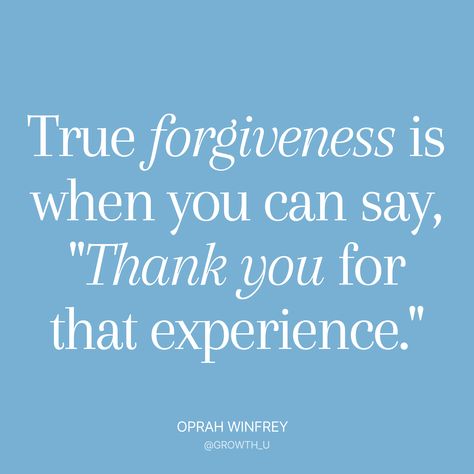 True forgiveness is when you can say, "Thank you for that experience."

OPRAH WINFREY

@GROWTH_U